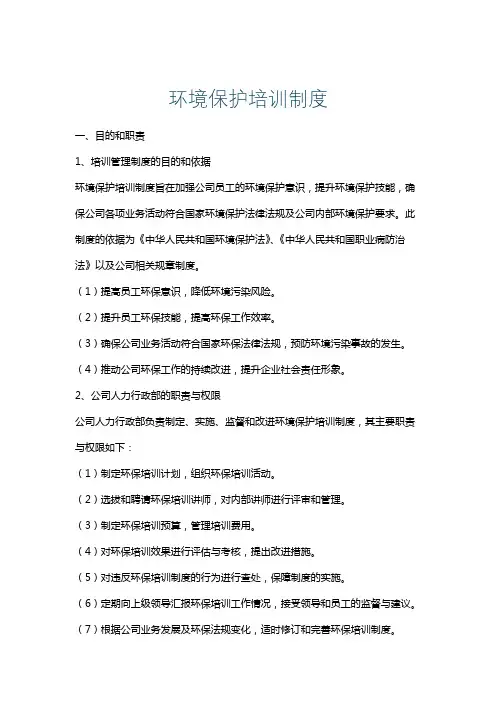 环境保护培训制度

一、目的和职责

1、培训管理制度的目的和依据

环境保护培训制度旨在加强公司员工的环境保护意识，提升环境保护技能，确保公司各项业务活动符合国家环境保护法律法规及公司内部环境保护要求。此制度的依据为《中华人民共和国环境保护法》、《中华人民共和国职业病防治法》以及公司相关规章制度。

（1）提高员工环保意识，降低环境污染风险。

（2）提升员工环保技能，提高环保工作效率。

（3）确保公司业务活动符合国家环保法律法规，预防环境污染事故的发生。

（4）推动公司环保工作的持续改进，提升企业社会责任形象。

2、公司人力行政部的职责与权限

公司人力行政部负责制定、实施、监督和改进环境保护培训制度，其主要职责与权限如下：

（1）制定环保培训计划，组织环保培训活动。

（2）选拔和聘请环保培训讲师，对内部讲师进行评审和管理。

（3）制定环保培训预算，管理培训费用。

（4）对环保培训效果进行评估与考核，提出改进措施。

（5）对违反环保培训制度的行为进行查处，保障制度的实施。

（6）定期向上级领导汇报环保培训工作情况，接受领导和员工的监督与建议。

（7）根据公司业务发展及环保法规变化，适时修订和完善环保培训制度。